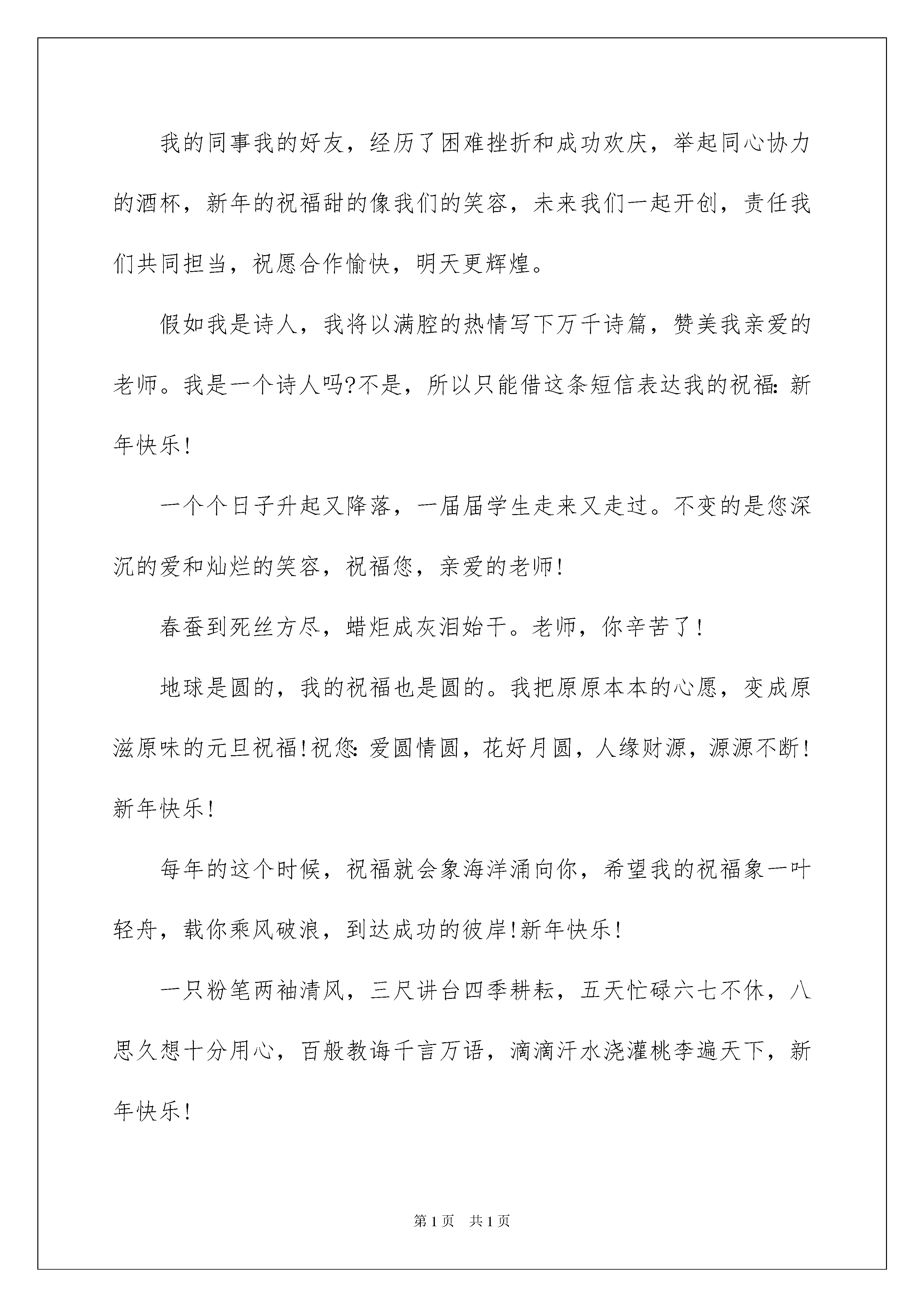 我的同事我的好友，经历了困难挫折和成功欢庆，举起同心协力的酒杯，新年的祝福甜的像我们的笑容，未来我们一起开创，责任我们共同担当，祝愿合作愉快，明天更辉煌。

假如我是诗人，我将以满腔的热情写下万千诗篇，赞美我亲爱的老师。我是一个诗人吗?不是，所以只能借这条短信表达我的祝福:新年快乐!

一个个日子升起又降落，一届届学生走来又走过。不变的是您深沉的爱和灿烂的笑容，祝福您，亲爱的老师!

春蚕到死丝方尽，蜡炬成灰泪始干。老师，你辛苦了!

地球是圆的，我的祝福也是圆的。我把原原本本的心愿，变成原滋原味的元旦祝福!祝您:爱圆情圆，花好月圆，人缘财源，源源不断!新年快乐!

每年的这个时候，祝福就会象海洋涌向你，希望我的祝福象一叶轻舟，载你乘风破浪，到达成功的彼岸!新年快乐!

一只粉笔两袖清风，三尺讲台四季耕耘，五天忙碌六七不休，八思久想十分用心，百般教诲千言万语，滴滴汗水浇灌桃李遍天下，新年快乐!

第1页 共1页